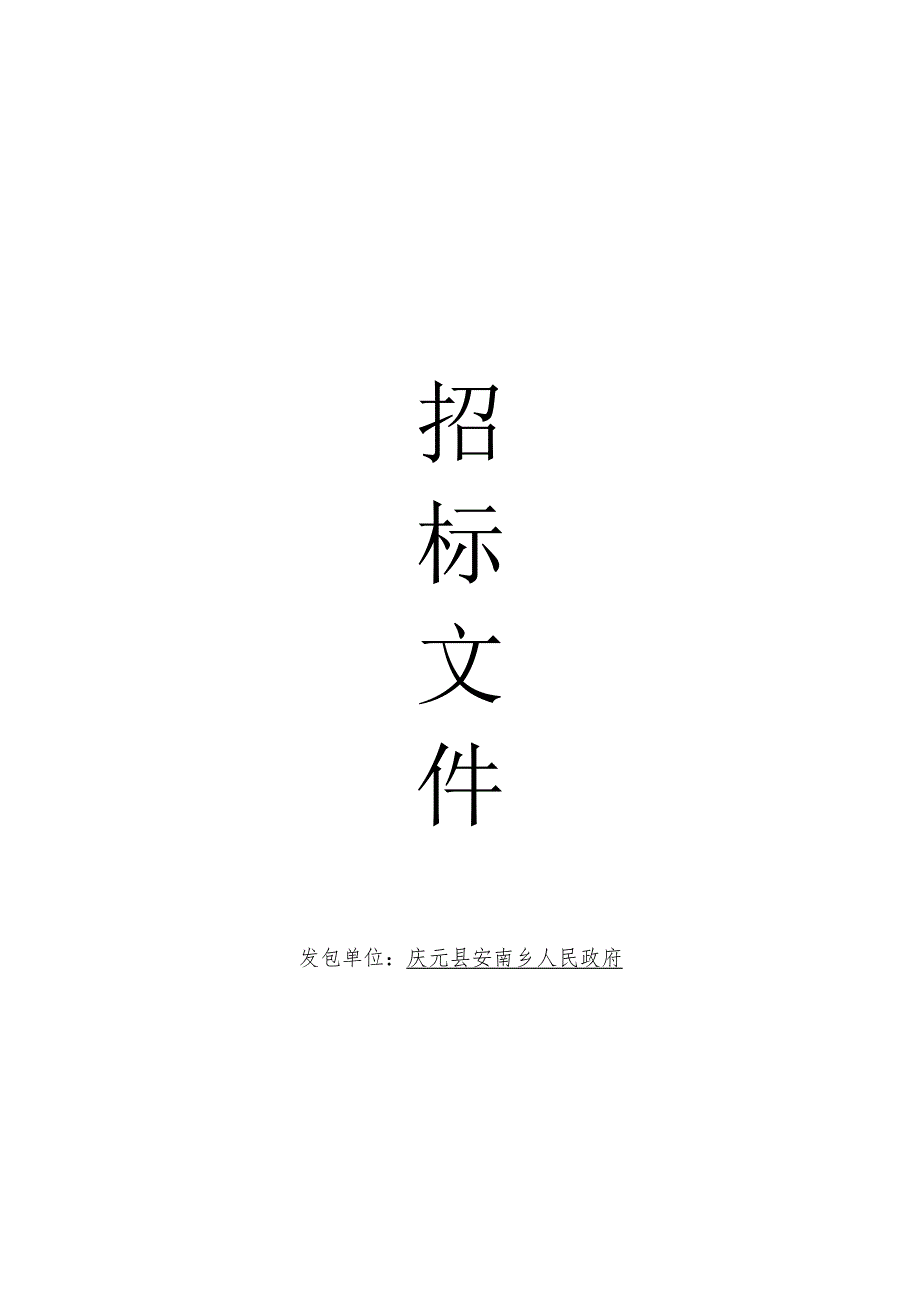 招
标
文
件

发包单位：庆元县安南乡人民政府